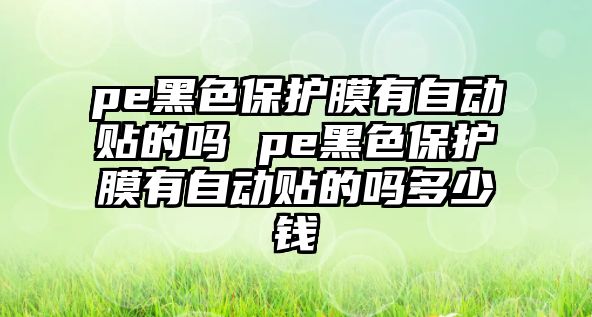 pe黑色保护膜有自动贴的吗 pe黑色保护膜有自动贴的吗多少钱